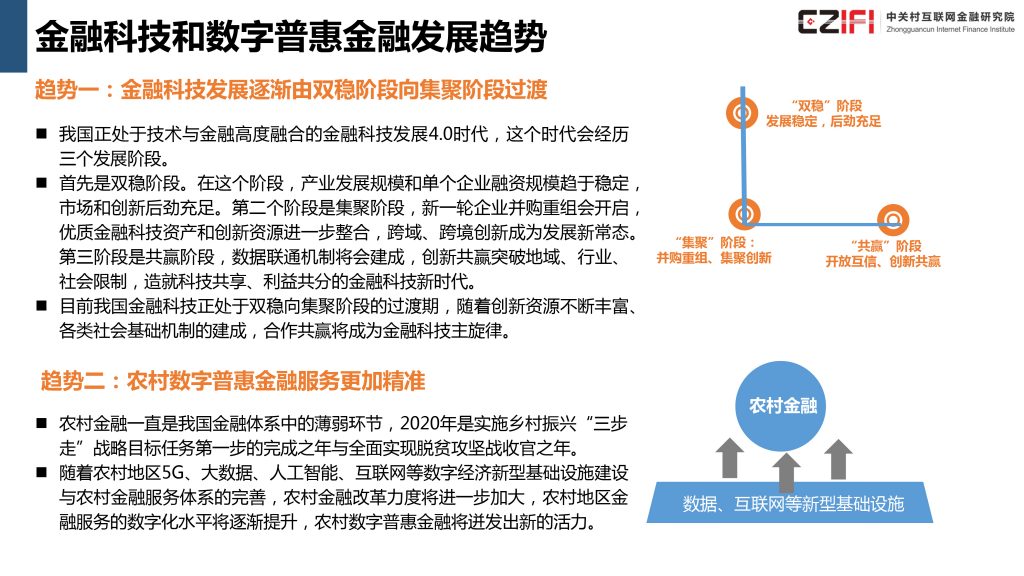 金融科技和数字普惠金融发展趋势

CZIFI 中关村互联网金融研究院 Zhongguancun Internet Finance Institute

趋势一：金融科技发展逐渐由双稳阶段向集聚阶段过渡

■ 我国正处于技术与金融高度融合的金融科技发展4.0时代，这个时代会经历三个发展阶段。

■ 首先是双稳阶段。在这个阶段，产业发展规模和单个企业融资规模趋于稳定，市场和创新后劲充足。第二个阶段是集聚阶段，新一轮企业并购重组会开启，优质金融科技资产和创新资源进一步整合，跨域、跨境创新成为发展新常态。第三阶段是共赢阶段，数据联通机制将会建成，创新共赢突破地域、行业、社会限制，造就科技共享、利益共分的金融科技新时代。

■ 目前我国金融科技正处于双稳向集聚阶段的过渡期，随着创新资源不断丰富、各类社会基础机制的建成，合作共赢将成为金融科技主旋律。

"双稳"阶段
发展稳定，后劲充足

"集聚"阶段：
并购重组、集聚创新

"共赢"阶段
开放互信、创新共赢

趋势二：农村数字普惠金融服务更加精准

■ 农村金融一直是我国金融体系中的薄弱环节，2020年是实施乡村振兴"三步走"战略目标任务第一步的完成之年与全面实现脱贫攻坚战收官之年。

■ 随着农村地区5G、大数据、人工智能、互联网等数字经济新型基础设施建设与农村金融服务体系的完善，农村金融改革力度将进一步加大，农村地区金融服务的数字化水平将逐渐提升，农村数字普惠金融将迸发出新的活力。

农村金融

数据、互联网等新型基础设施